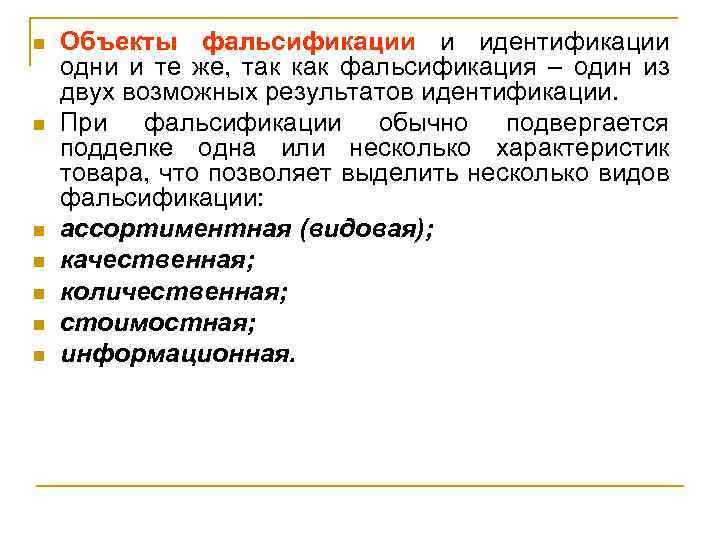 Объекты фальсификации и идентификации одни и те же, так как фальсификация – один из двух возможных результатов идентификации.

При фальсификации обычно подвергается подделке одна или несколько характеристик товара, что позволяет выделить несколько видов фальсификации:

ассортиментная (видовая);

качественная;

количественная;

стоимостная;

информационная.